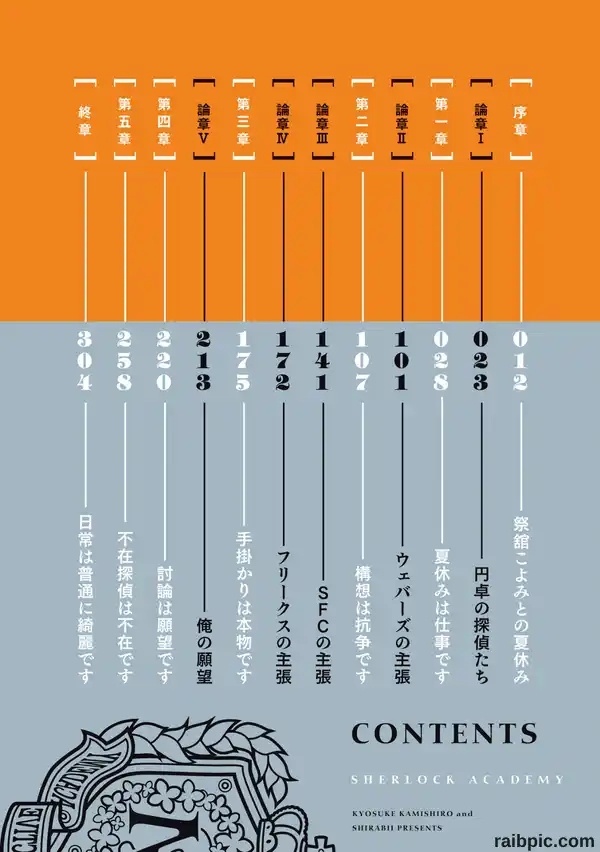 序章
012
祭舘こよみとの夏休み

論章Ⅰ
023
円卓の探偵たち

第一章
028
夏休みは仕事です

論章Ⅱ
101
ウェバーズの主張

第二章
107
構想は抗争です

論章Ⅲ
141
SFCの主張

論章Ⅳ
172
フリークスの主張

第三章
175
手掛かりは本物です

論章Ⅴ
213
俺の願望

第四章
220
討論は願望です

第五章
258
不在探偵は不在です

終章
304
日常は普通に綺麗です

CONTENTS

SHERLOCK ACADEMY

KYOSUKE KAMISHIRO and
SHIRABII PRESENTS

raibpic.com